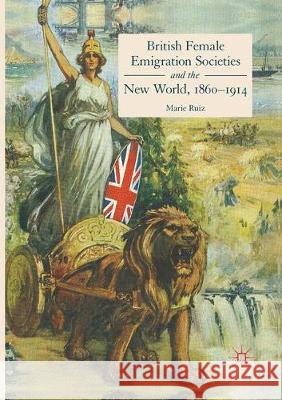 British Female Emigration Societies and the New World, 1860–1914

Marie Ruiz

Kraina Książek